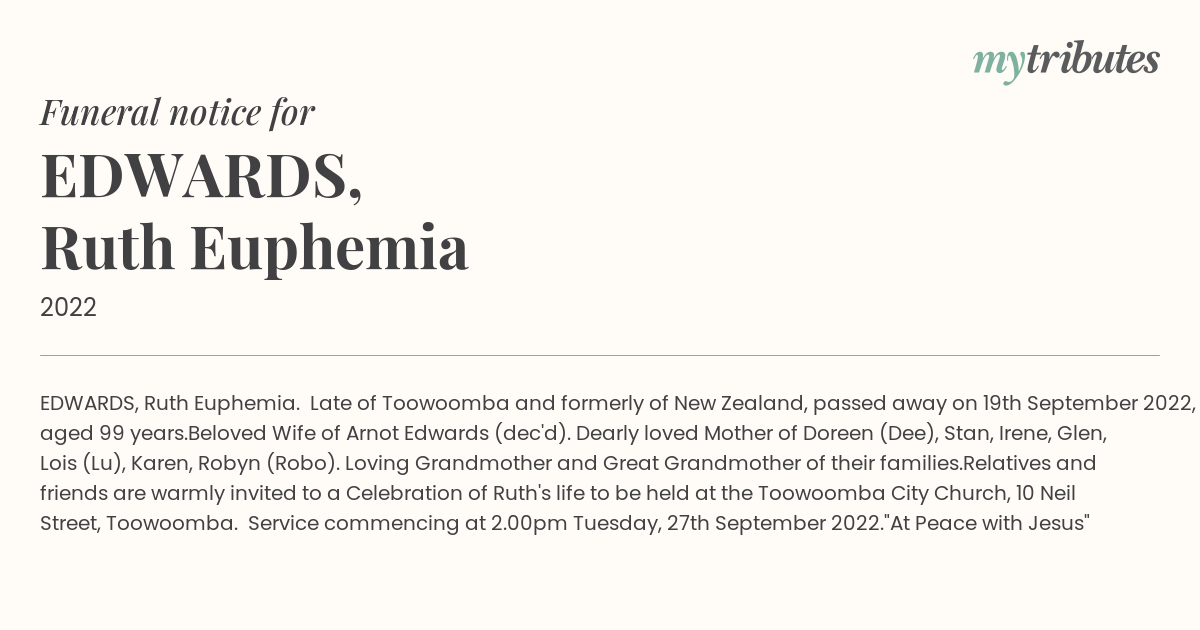 mytributes

Funeral notice for

EDWARDS, Ruth Euphemia

2022

EDWARDS, Ruth Euphemia. Late of Toowoomba and formerly of New Zealand, passed away on 19th September 2022, aged 99 years.Beloved Wife of Arnot Edwards (dec'd). Dearly loved Mother of Doreen (Dee), Stan, Irene, Glen, Lois (Lu), Karen, Robyn (Robo). Loving Grandmother and Great Grandmother of their families.Relatives and friends are warmly invited to a Celebration of Ruth's life to be held at the Toowoomba City Church, 10 Neil Street, Toowoomba. Service commencing at 2.00pm Tuesday, 27th September 2022."At Peace with Jesus"